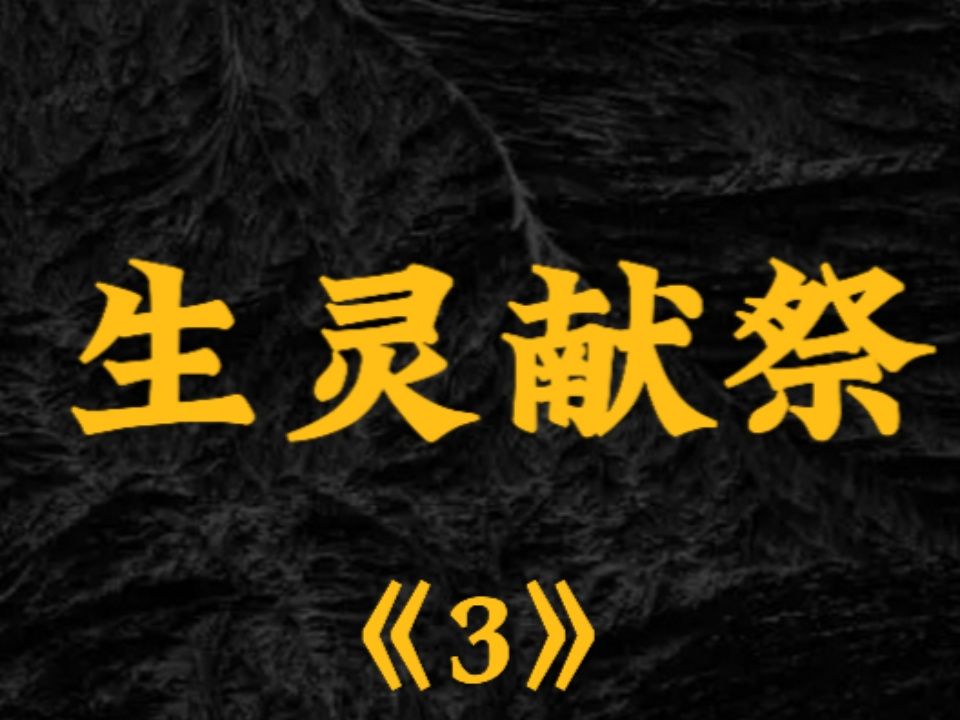 生灵献祭

《3》